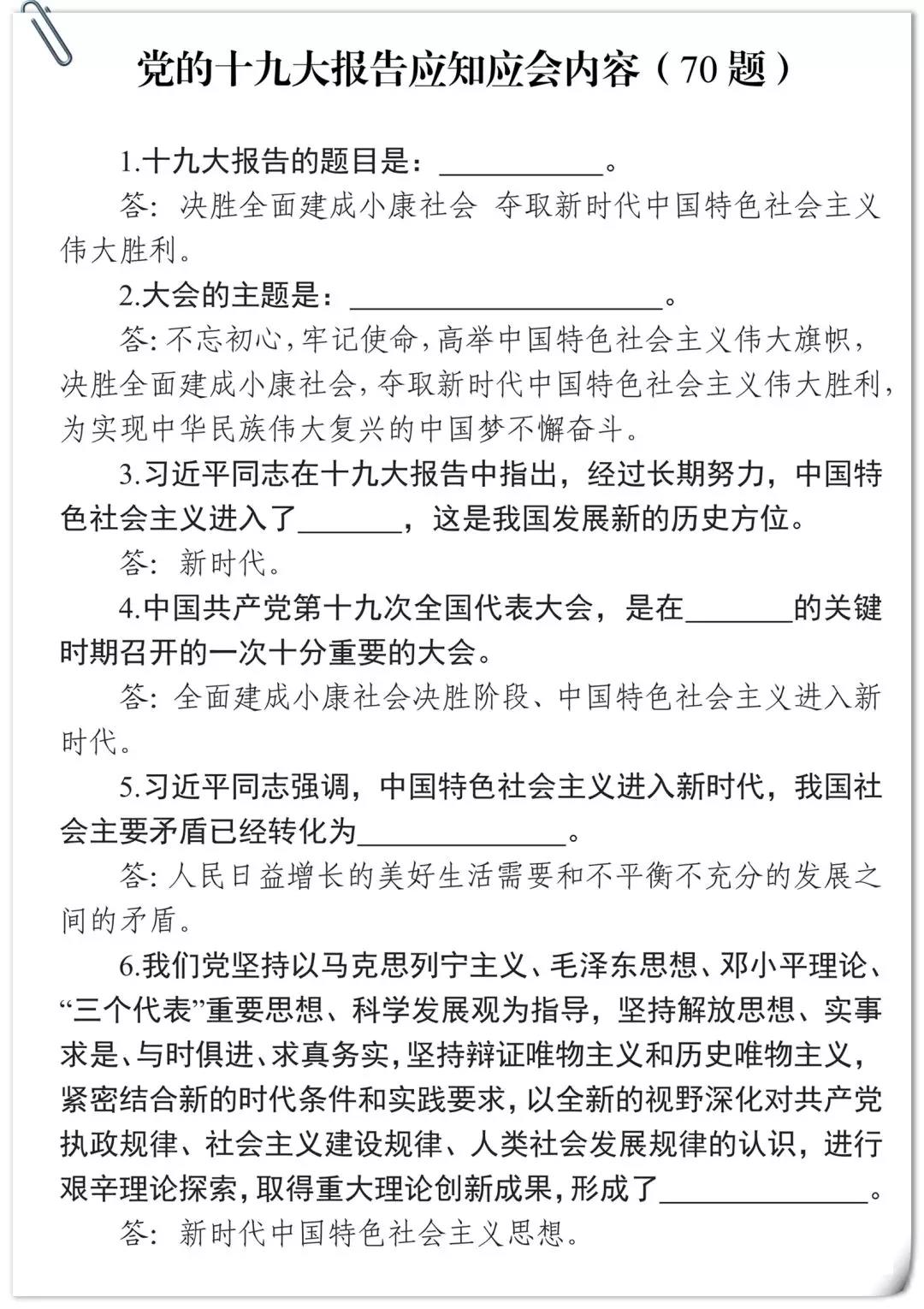 党的十九大报告应知应会内容（70题）

1.十九大报告的题目是：____。

答：决胜全面建成小康社会 夺取新时代中国特色社会主义伟大胜利。

2.大会的主题是：____。

答：不忘初心，牢记使命，高举中国特色社会主义伟大旗帜，决胜全面建成小康社会，夺取新时代中国特色社会主义伟大胜利，为实现中华民族伟大复兴的中国梦不懈奋斗。

3.习近平同志在十九大报告中指出，经过长期努力，中国特色社会主义进入了____，这是我国发展新的历史方位。

答：新时代。

4.中国共产党第十九次全国代表大会，是在____的关键时期召开的一次十分重要的大会。

答：全面建成小康社会决胜阶段、中国特色社会主义进入新时代。

5.习近平同志强调，中国特色社会主义进入新时代，我国社会主要矛盾已经转化为____。

答：人民日益增长的美好生活需要和不平衡不充分的发展之间的矛盾。

6.我们党坚持以马克思列宁主义、毛泽东思想、邓小平理论、“三个代表”重要思想、科学发展观为指导，坚持解放思想、实事求是、与时俱进、求真务实，坚持辩证唯物主义和历史唯物主义，紧密结合新的时代条件和实践要求，以全新的视野深化对共产党执政规律、社会主义建设规律、人类社会发展规律的认识，进行艰辛理论探索，取得重大理论创新成果，形成了____。

答：新时代中国特色社会主义思想。